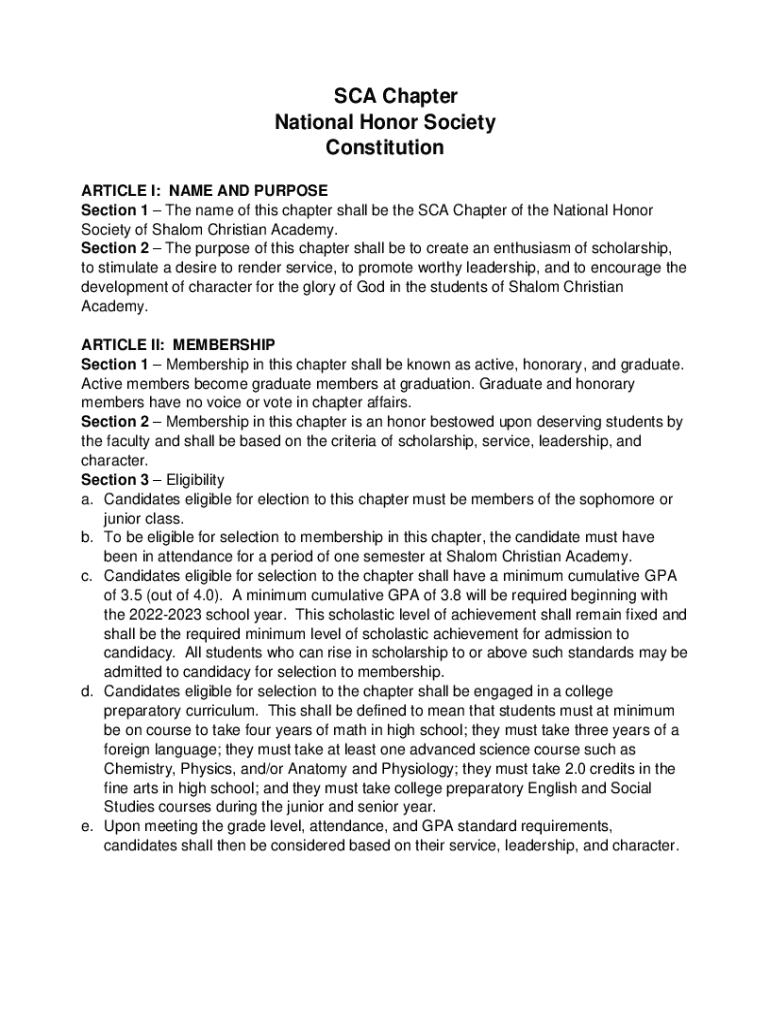 SCA Chapter
National Honor Society
Constitution

ARTICLE I: NAME AND PURPOSE
Section 1 – The name of this chapter shall be the SCA Chapter of the National Honor Society of Shalom Christian Academy.
Section 2 – The purpose of this chapter shall be to create an enthusiasm of scholarship, to stimulate a desire to render service, to promote worthy leadership, and to encourage the development of character for the glory of God in the students of Shalom Christian Academy.

ARTICLE II: MEMBERSHIP
Section 1 – Membership in this chapter shall be known as active, honorary, and graduate. Active members become graduate members at graduation. Graduate and honorary members have no voice or vote in chapter affairs.
Section 2 – Membership in this chapter is an honor bestowed upon deserving students by the faculty and shall be based on the criteria of scholarship, service, leadership, and character.
Section 3 – Eligibility
a. Candidates eligible for election to this chapter must be members of the sophomore or junior class.
b. To be eligible for selection to membership in this chapter, the candidate must have been in attendance for a period of one semester at Shalom Christian Academy.
c. Candidates eligible for selection to the chapter shall have a minimum cumulative GPA of 3.5 (out of 4.0). A minimum cumulative GPA of 3.8 will be required beginning with the 2022-2023 school year. This scholastic level of achievement shall remain fixed and shall be the required minimum level of scholastic achievement for admission to candidacy. All students who can rise in scholarship to or above such standards may be admitted to candidacy for selection to membership.
d. Candidates eligible for selection to the chapter shall be engaged in a college preparatory curriculum. This shall be defined to mean that students must at minimum be on course to take four years of math in high school; they must take three years of a foreign language; they must take at least one advanced science course such as Chemistry, Physics, and/or Anatomy and Physiology; they must take 2.0 credits in the fine arts in high school; and they must take college preparatory English and Social Studies courses during the junior and senior year.
e. Upon meeting the grade level, attendance, and GPA standard requirements, candidates shall then be considered based on their service, leadership, and character.